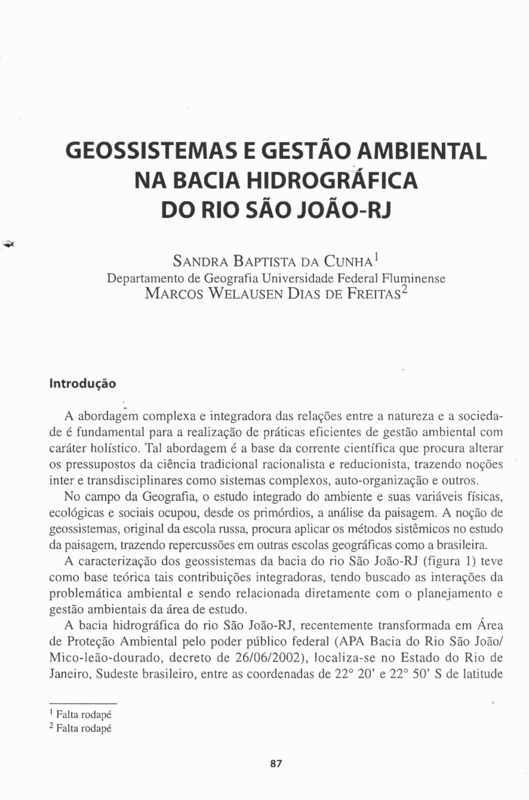 GEOSSISTEMAS E GESTÃO AMBIENTAL NA BACIA HIDROGRÁFICA DO RIO SÃO JOÃO-RJ

SANDRA BAPTISTA DA CUNHA$^1$
Departamento de Geografia Universidade Federal Fluminense
MARCOS WELAUSEN DIAS DE FREITAS$^2$

Introdução

A abordagem complexa e integradora das relações entre a natureza e a sociedade é fundamental para a realização de práticas eficientes de gestão ambiental com caráter holístico. Tal abordagem é a base da corrente científica que procura alterar os pressupostos da ciência tradicional racionalista e reducionista, trazendo noções inter e transdisciplinares como sistemas complexos, auto-organização e outros.

No campo da Geografia, o estudo integrado do ambiente e suas variáveis físicas, ecológicas e sociais ocupou, desde os primórdios, a análise da paisagem. A noção de geossistemas, original da escola russa, procura aplicar os métodos sistêmicos no estudo da paisagem, trazendo repercussões em outras escolas geográficas como a brasileira.

A caracterização dos geossistemas da bacia do rio São João-RJ (figura 1) teve como base teórica tais contribuições integradoras, tendo buscado as interações da problemática ambiental e sendo relacionada diretamente com o planejamento e gestão ambientais da área de estudo.

A bacia hidrográfica do rio São João-RJ, recentemente transformada em Área de Proteção Ambiental pelo poder público federal (APA Bacia do Rio São João/Mico-leão-dourado, decreto de 26/06/2002), localiza-se no Estado do Rio de Janeiro, Sudeste brasileiro, entre as coordenadas de 22° 20' e 22° 50' S de latitude

$^1$ Falta rodapé
$^2$ Falta rodapé

87